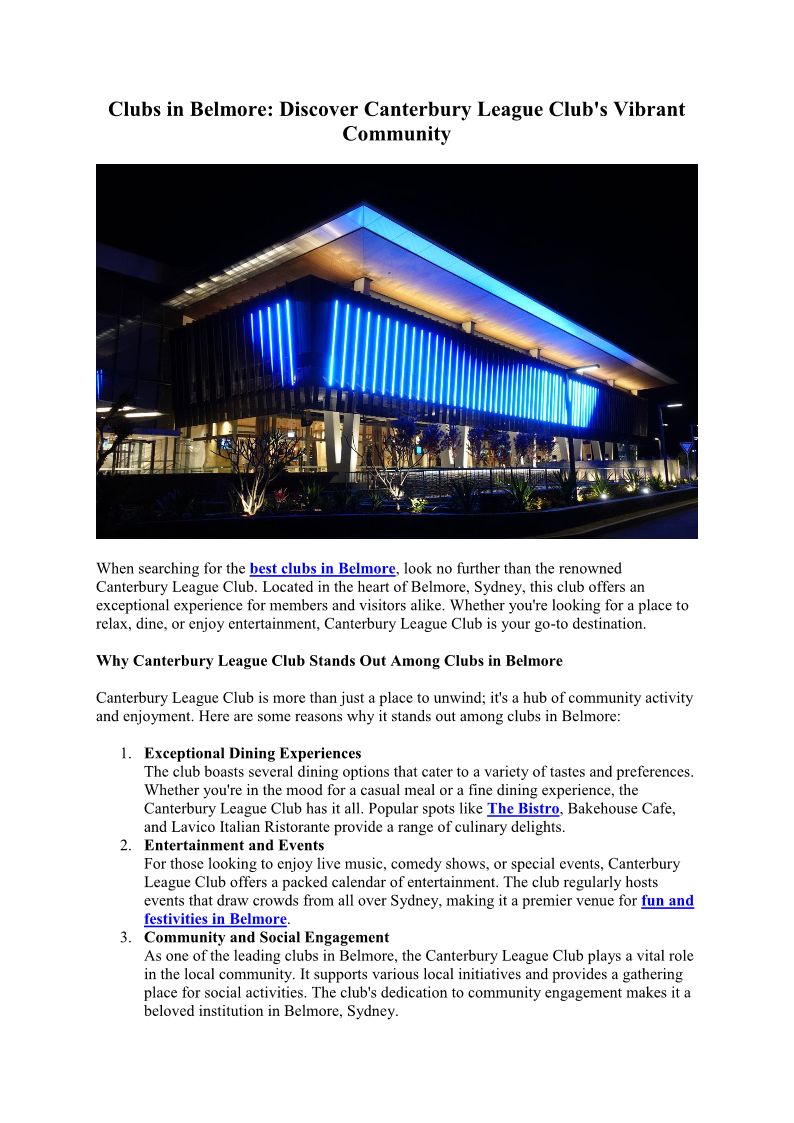 Clubs in Belmore: Discover Canterbury League Club's Vibrant Community

When searching for the best clubs in Belmore, look no further than the renowned Canterbury League Club. Located in the heart of Belmore, Sydney, this club offers an exceptional experience for members and visitors alike. Whether you're looking for a place to relax, dine, or enjoy entertainment, Canterbury League Club is your go-to destination.

Why Canterbury League Club Stands Out Among Clubs in Belmore

Canterbury League Club is more than just a place to unwind; it's a hub of community activity and enjoyment. Here are some reasons why it stands out among clubs in Belmore:

1. Exceptional Dining Experiences
The club boasts several dining options that cater to a variety of tastes and preferences. Whether you're in the mood for a casual meal or a fine dining experience, the Canterbury League Club has it all. Popular spots like The Bistro, Bakehouse Cafe, and Lavico Italian Ristorante provide a range of culinary delights.
2. Entertainment and Events
For those looking to enjoy live music, comedy shows, or special events, Canterbury League Club offers a packed calendar of entertainment. The club regularly hosts events that draw crowds from all over Sydney, making it a premier venue for fun and festivities in Belmore.
3. Community and Social Engagement
As one of the leading clubs in Belmore, the Canterbury League Club plays a vital role in the local community. It supports various local initiatives and provides a gathering place for social activities. The club's dedication to community engagement makes it a beloved institution in Belmore, Sydney.